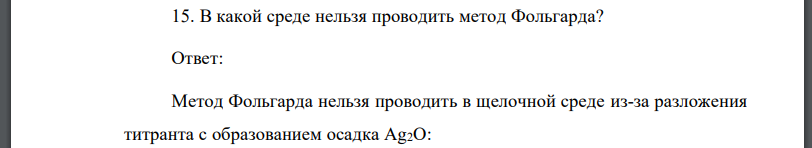 15. В какой среде нельзя проводить метод Фольгарда?

Ответ:

Метод Фольгарда нельзя проводить в щелочной среде из-за разложения титранта с образованием осадка $Ag_2O$: